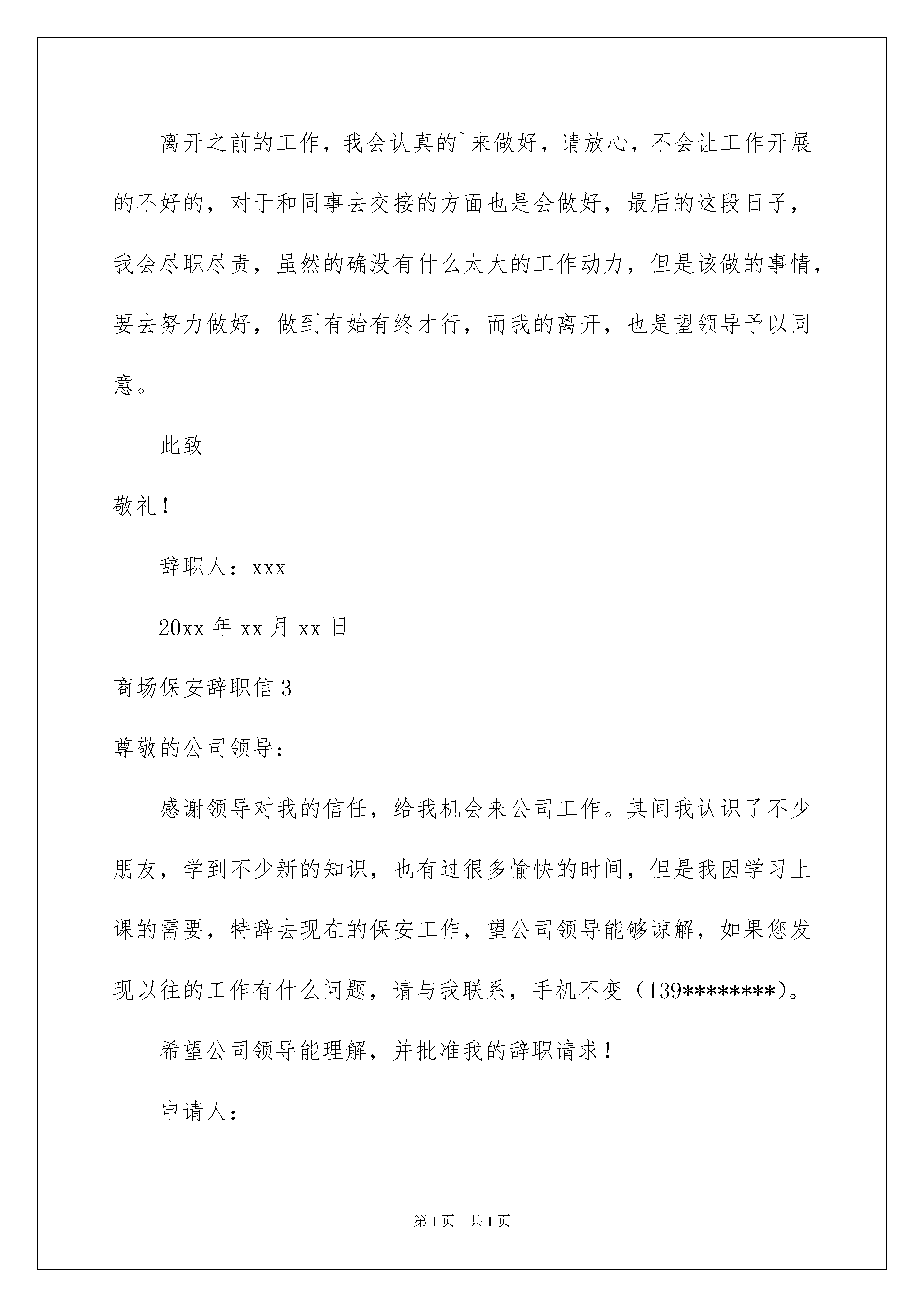 离开之前的工作，我会认真的`来做好，请放心，不会让工作开展的不好的，对于和同事去交接的方面也是会做好，最后的这段日子，我会尽职尽责，虽然的确没有什么太大的工作动力，但是该做的事情，要去努力做好，做到有始有终才行，而我的离开，也是望领导予以同意。

此致

敬礼！

辞职人：xxx

20xx 年 xx 月 xx 日

商场保安辞职信 3

尊敬的公司领导：

感谢领导对我的信任，给我机会来公司工作。其间我认识了不少朋友，学到不少新的知识，也有过很多愉快的时间，但是我因学习上课的需要，特辞去现在的保安工作，望公司领导能够谅解，如果您发现以往的工作有什么问题，请与我联系，手机不变（139********）。

希望公司领导能理解，并批准我的辞职请求！

申请人：

第 1 页　共 1 页